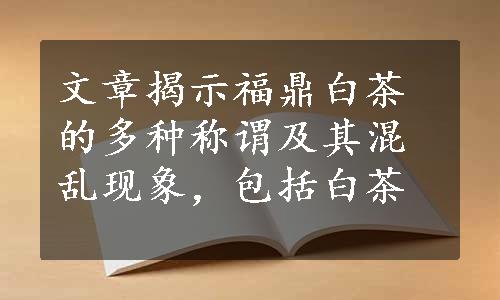 文章揭示福鼎白茶的多种称谓及其混乱现象，包括白茶